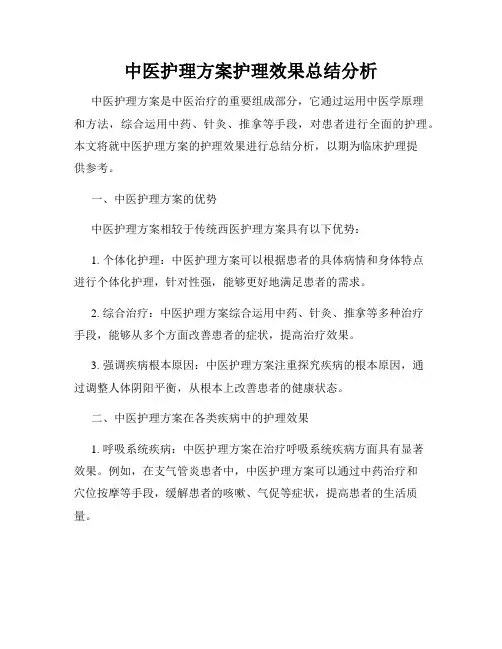 中医护理方案护理效果总结分析

中医护理方案是中医治疗的重要组成部分，它通过运用中医学原理和方法，综合运用中药、针灸、推拿等手段，对患者进行全面的护理。本文将就中医护理方案的护理效果进行总结分析，以期为临床护理提供参考。

一、中医护理方案的优势

中医护理方案相较于传统西医护理方案具有以下优势：

1. 个体化护理：中医护理方案可以根据患者的具体病情和身体特点进行个体化护理，针对性强，能够更好地满足患者的需求。

2. 综合治疗：中医护理方案综合运用中药、针灸、推拿等多种治疗手段，能够从多个方面改善患者的症状，提高治疗效果。

3. 强调疾病根本原因：中医护理方案注重探究疾病的根本原因，通过调整人体阴阳平衡，从根本上改善患者的健康状态。

二、中医护理方案在各类疾病中的护理效果

1. 呼吸系统疾病：中医护理方案在治疗呼吸系统疾病方面具有显著效果。例如，在支气管炎患者中，中医护理方案可以通过中药治疗和穴位按摩等手段，缓解患者的咳嗽、气促等症状，提高患者的生活质量。